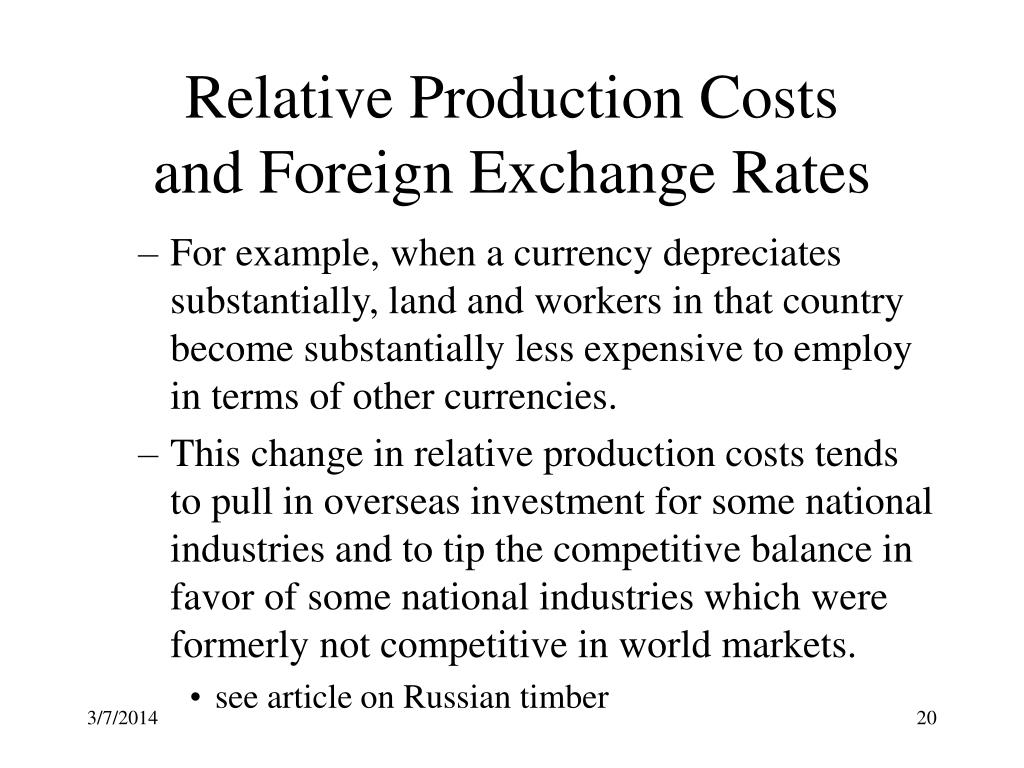 Relative Production Costs and Foreign Exchange Rates

– For example, when a currency depreciates substantially, land and workers in that country become substantially less expensive to employ in terms of other currencies.

– This change in relative production costs tends to pull in overseas investment for some national industries and to tip the competitive balance in favor of some national industries which were formerly not competitive in world markets.

• see article on Russian timber

3/7/2014

20